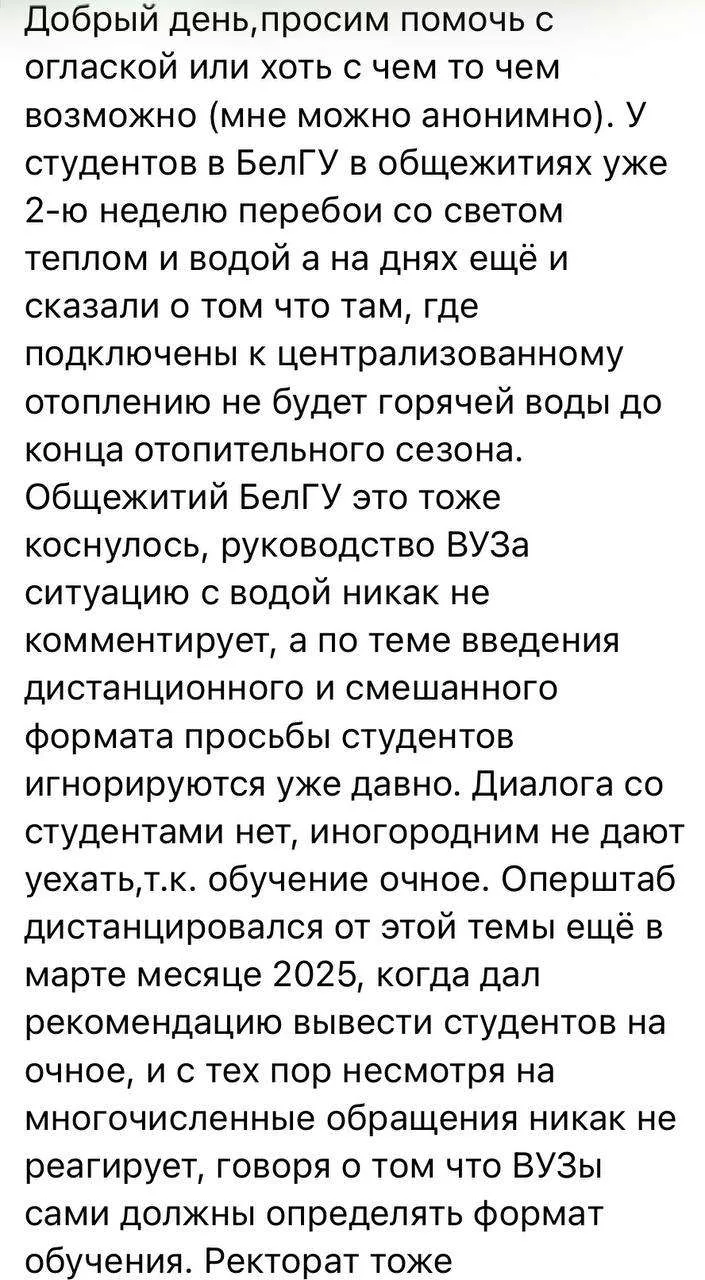 Добрый день,просим помочь с оглаской или хоть с чем то чем возможно (мне можно анонимно). У студентов в БелГУ в общежитиях уже 2-ю неделю перебои со светом теплом и водой а на днях ещё и сказали о том что там, где подключены к централизованному отоплению не будет горячей воды до конца отопительного сезона. Общежитий БелГУ это тоже коснулось, руководство ВУЗа ситуацию с водой никак не комментирует, а по теме введения дистанционного и смешанного формата просьбы студентов игнорируются уже давно. Диалога со студентами нет, иногородним не дают уехать,т.к. обучение очное. Оперштаб дистанцировался от этой темы ещё в марте месяце 2025, когда дал рекомендацию вывести студентов на очное, и с тех пор несмотря на многочисленные обращения никак не реагирует, говоря о том что ВУЗы сами должны определять формат обучения. Ректорат тоже